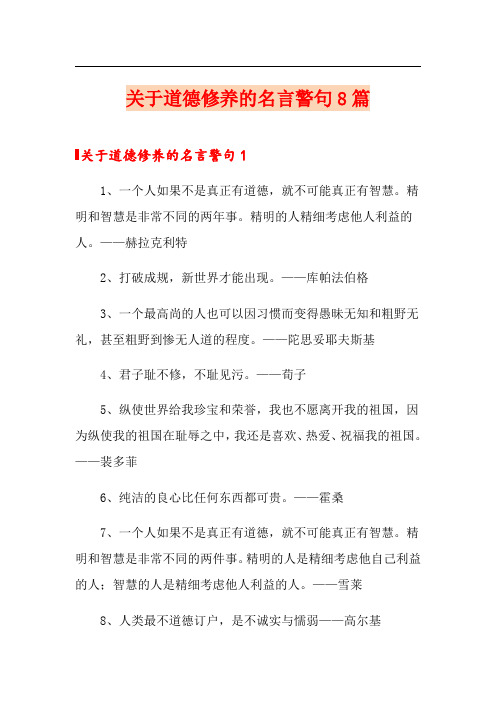 关于道德修养的名言警句8篇

关于道德修养的名言警句1

1、一个人如果不是真正有道德，就不可能真正有智慧。精明和智慧是非常不同的两年事。精明的人精细考虑他人利益的人。——赫拉克利特

2、打破成规，新世界才能出现。——库帕法伯格

3、一个最高尚的人也可以因习惯而变得愚昧无知和粗野无礼，甚至粗野到惨无人道的程度。——陀思妥耶夫斯基

4、君子耻不修，不耻见污。——荀子

5、纵使世界给我珍宝和荣誉，我也不愿离开我的祖国，因为纵使我的祖国在耻辱之中，我还是喜欢、热爱、祝福我的祖国。——裴多菲

6、纯洁的良心比任何东西都可贵。——霍桑

7、一个人如果不是真正有道德，就不可能真正有智慧。精明和智慧是非常不同的两件事。精明的人是精细考虑他自己利益的人；智慧的人是精细考虑他人利益的人。——雪莱

8、人类最不道德订户，是不诚实与懦弱——高尔基